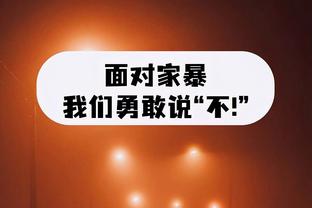 面对家暴
我们勇敢说“不!”